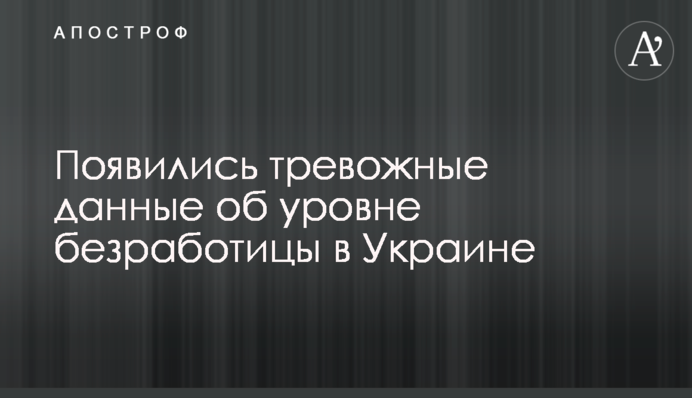 АПОСТРОФ

A'

Появились тревожные данные об уровне безработицы в Украине